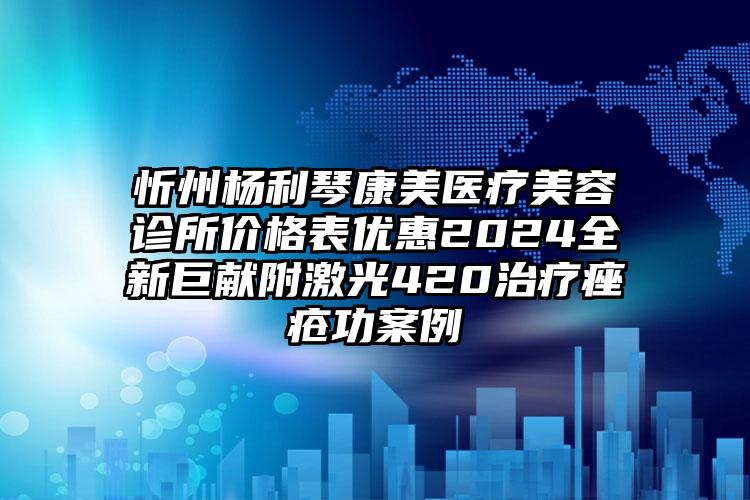 忻州杨利琴康美医疗美容诊所价格表优惠2024全新巨献附激光420治疗痤疮功案例